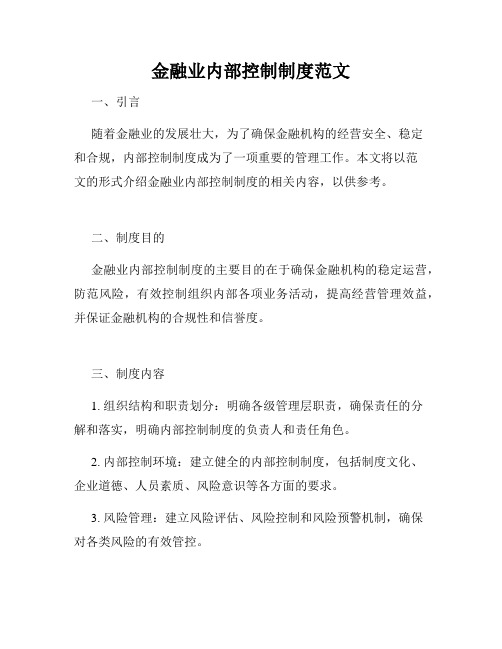 金融业内部控制制度范文

一、引言

随着金融业的发展壮大，为了确保金融机构的经营安全、稳定和合规，内部控制制度成为了一项重要的管理工作。本文将以范文的形式介绍金融业内部控制制度的相关内容，以供参考。

二、制度目的

金融业内部控制制度的主要目的在于确保金融机构的稳定运营，防范风险，有效控制组织内部各项业务活动，提高经营管理效益，并保证金融机构的合规性和信誉度。

三、制度内容

1. 组织结构和职责划分：明确各级管理层职责，确保责任的分解和落实，明确内部控制制度的负责人和责任角色。

2. 内部控制环境：建立健全的内部控制制度，包括制度文化、企业道德、人员素质、风险意识等各方面的要求。

3. 风险管理：建立风险评估、风险控制和风险预警机制，确保对各类风险的有效管控。